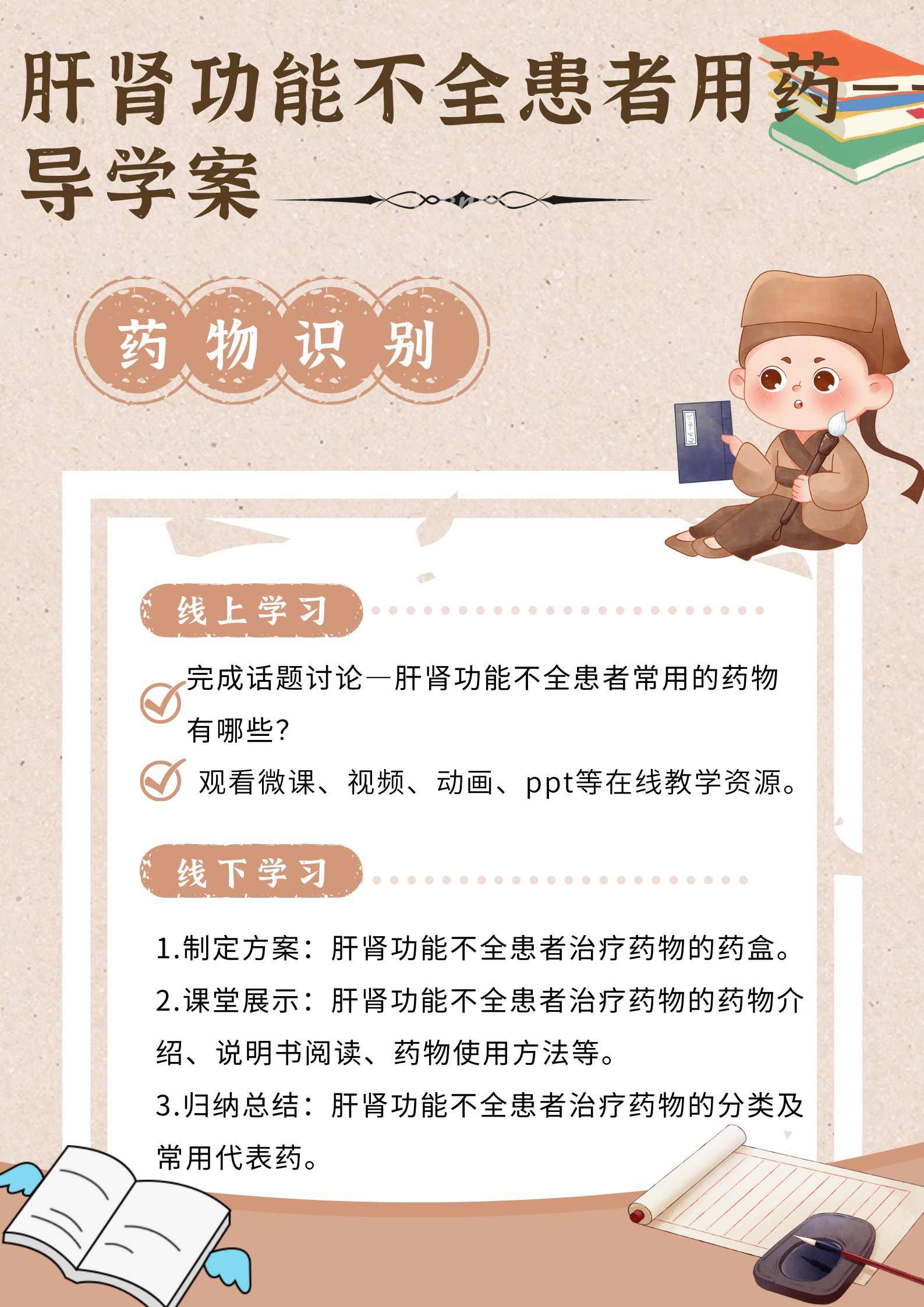 肝肾功能不全患者用药——导学案

药物识别

线上学习

☑ 完成话题讨论—肝肾功能不全患者常用的药物有哪些?

☑ 观看微课、视频、动画、ppt等在线教学资源。

线下学习

1.制定方案：肝肾功能不全患者治疗药物的药盒。

2.课堂展示：肝肾功能不全患者治疗药物的药物介绍、说明书阅读、药物使用方法等。

3.归纳总结：肝肾功能不全患者治疗药物的分类及常用代表药。